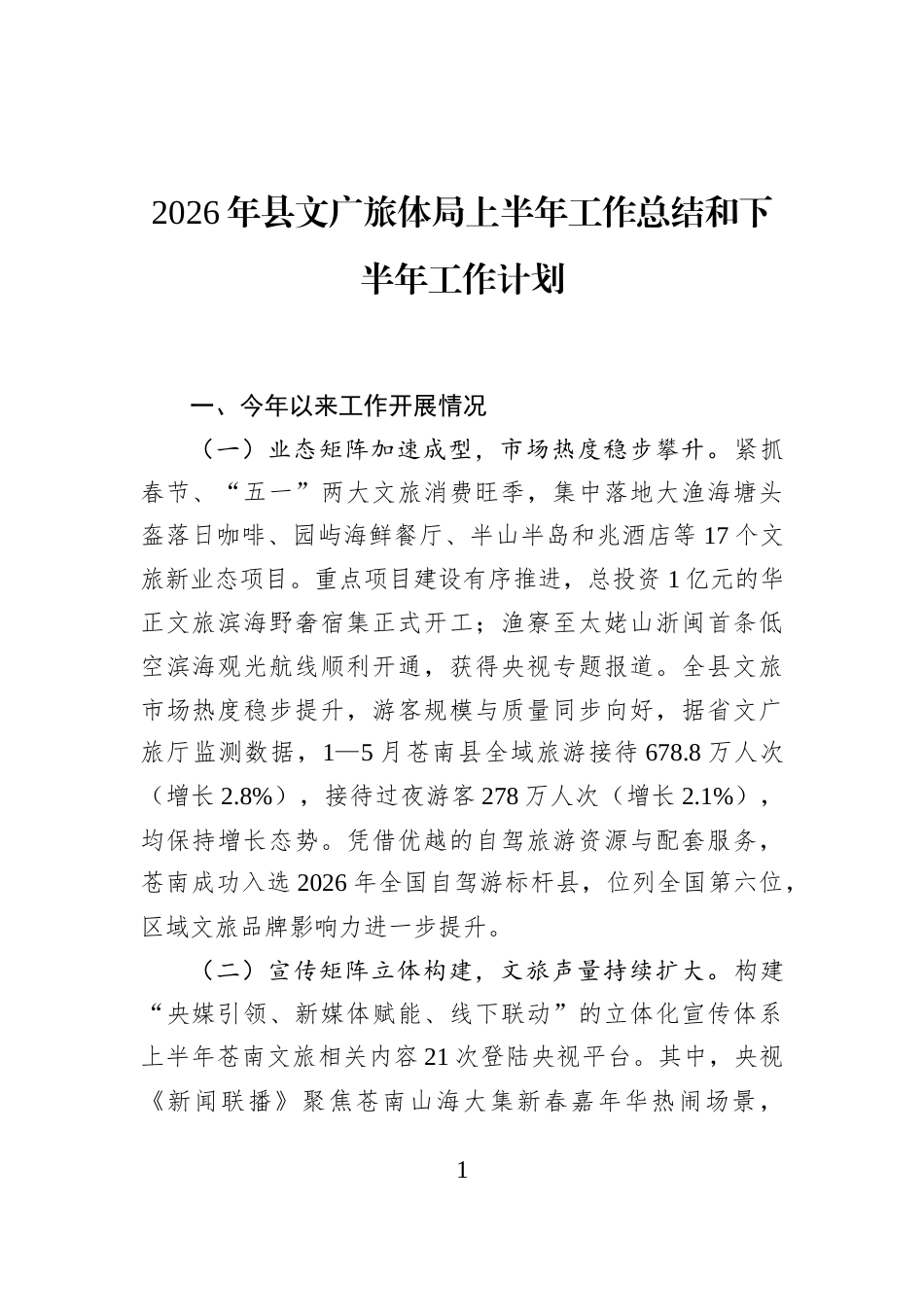 2026年县文广旅体局上半年工作总结和下半年工作计划

一、今年以来工作开展情况

（一）业态矩阵加速成型，市场热度稳步攀升。紧抓春节、“五一”两大文旅消费旺季，集中落地大渔海塘头盔落日咖啡、园屿海鲜餐厅、半山半岛和兆酒店等17个文旅新业态项目。重点项目建设有序推进，总投资1亿元的华正文旅滨海野奢宿集正式开工；渔寮至太姥山浙闽首条低空滨海观光航线顺利开通，获得央视专题报道。全县文旅市场热度稳步提升，游客规模与质量同步向好，据省文广旅厅监测数据，1—5月苍南县全域旅游接待678.8万人次（增长2.8%），接待过夜游客278万人次（增长2.1%），均保持增长态势。凭借优越的自驾旅游资源与配套服务，苍南成功入选2026年全国自驾游标杆县，位列全国第六位，区域文旅品牌影响力进一步提升。

（二）宣传矩阵立体构建，文旅声量持续扩大。构建“央媒引领、新媒体赋能、线下联动”的立体化宣传体系上半年苍南文旅相关内容21次登陆央视平台。其中，央视《新闻联播》聚焦苍南山海大集新春嘉年华热闹场景，

1